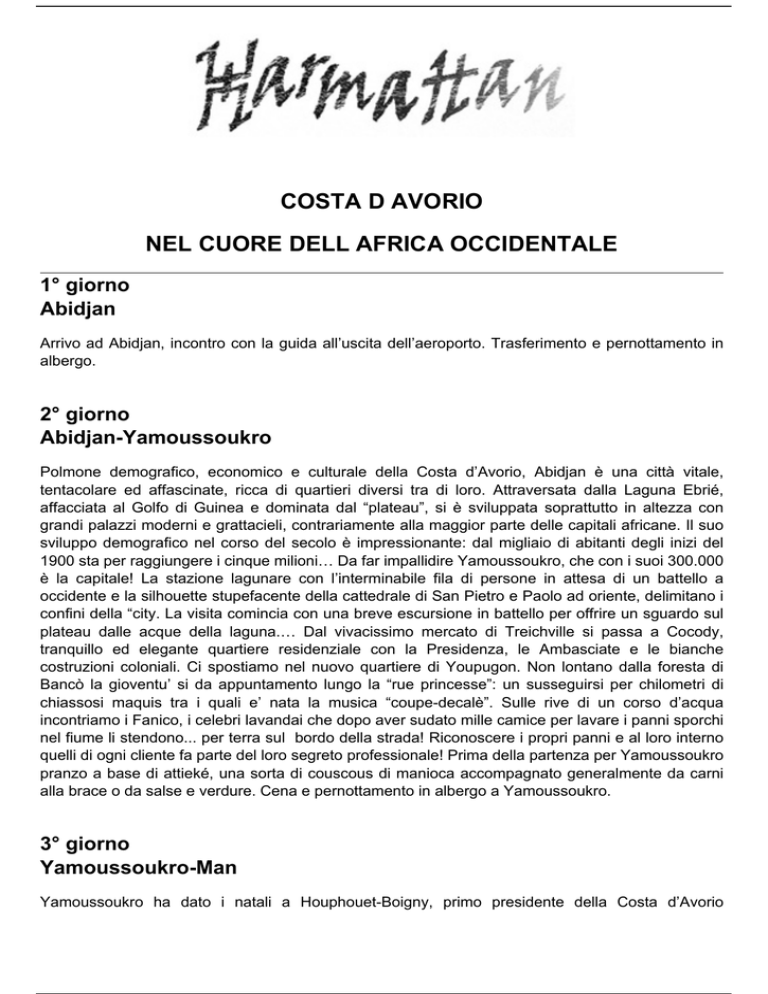 Harmattan

COSTA D AVORIO

NEL CUORE DELL AFRICA OCCIDENTALE

1° giorno
Abidjan

Arrivo ad Abidjan, incontro con la guida all'uscita dell'aeroporto. Trasferimento e pernottamento in albergo.

2° giorno
Abidjan-Yamoussoukro

Polmone demografico, economico e culturale della Costa d'Avorio, Abidjan è una città vitale, tentacolare ed affascinate, ricca di quartieri diversi tra di loro. Attraversata dalla Laguna Ebrié, affacciata al Golfo di Guinea e dominata dal "plateau", si è sviluppata soprattutto in altezza con grandi palazzi moderni e grattacieli, contrariamente alla maggior parte delle capitali africane. Il suo sviluppo demografico nel corso del secolo è impressionante: dal migliaio di abitanti degli inizi del 1900 sta per raggiungere i cinque milioni… Da far impallidire Yamoussoukro, che con i suoi 300.000 è la capitale! La stazione lagunare con l'interminabile fila di persone in attesa di un battello a occidente e la silhouette stupefacente della cattedrale di San Pietro e Paolo ad oriente, delimitano i confini della "city. La visita comincia con una breve escursione in battello per offrire un sguardo sul plateau dalle acque della laguna.… Dal vivacissimo mercato di Treichville si passa a Cocody, tranquillo ed elegante quartiere residenziale con la Presidenza, le Ambasciate e le bianche costruzioni coloniali. Ci spostiamo nel nuovo quartiere di Youpugon. Non lontano dalla foresta di Bancò la gioventu' si da appuntamento lungo la "rue princesse": un susseguirsi per chilometri di chiassosi maquis tra i quali e' nata la musica "coupe-decalè". Sulle rive di un corso d'acqua incontriamo i Fanico, i celebri lavandai che dopo aver sudato mille camice per lavare i panni sporchi nel fiume li stendono... per terra sul bordo della strada! Riconoscere i propri panni e al loro interno quelli di ogni cliente fa parte del loro segreto professionale! Prima della partenza per Yamoussoukro pranzo a base di attieké, una sorta di couscous di manioca accompagnato generalmente da carni alla brace o da salse e verdure. Cena e pernottamento in albergo a Yamoussoukro.

3° giorno
Yamoussoukro-Man

Yamoussoukro ha dato i natali a Houphouet-Boigny, primo presidente della Costa d'Avorio